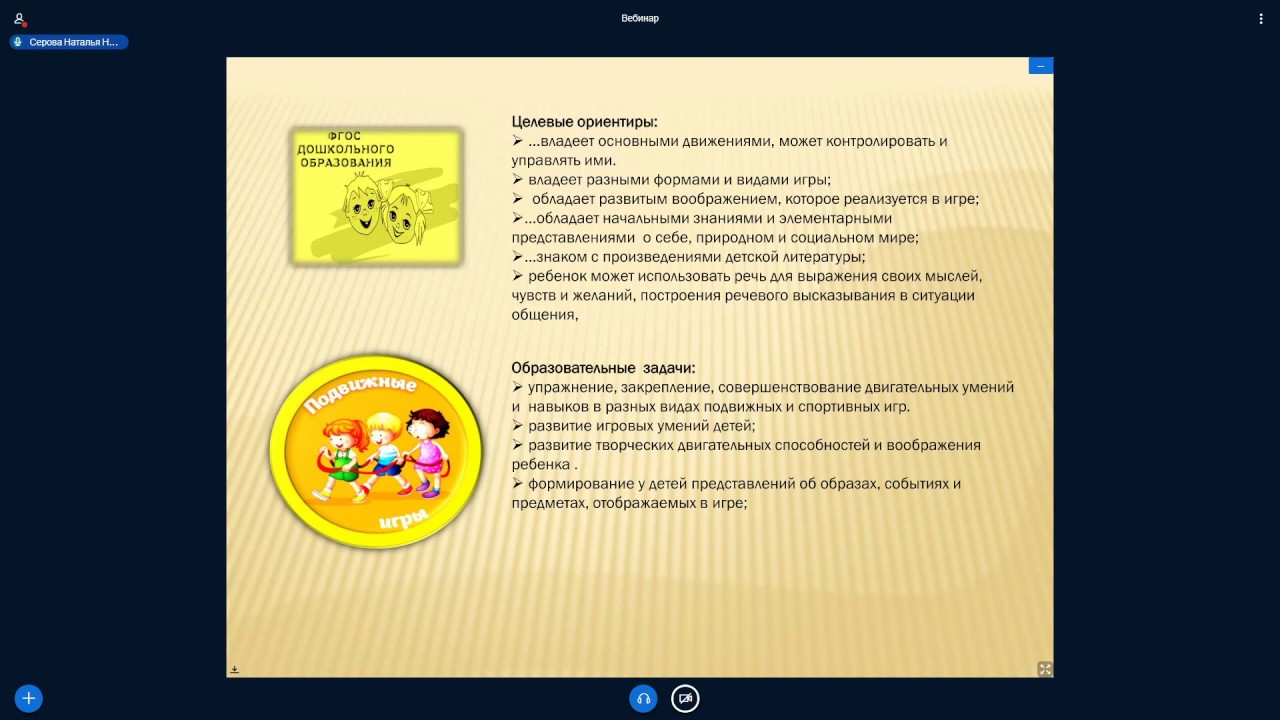 Вебинар

Серова Наталья Н...

ФГОС ДОШКОЛЬНОГО ОБРАЗОВАНИЯ

Целевые ориентиры:
➢ ...владеет основными движениями, может контролировать и управлять ими.
➢ владеет разными формами и видами игры;
➢ обладает развитым воображением, которое реализуется в игре;
➢...обладает начальными знаниями и элементарными представлениями о себе, природном и социальном мире;
➢...знаком с произведениями детской литературы;
➢ ребенок может использовать речь для выражения своих мыслей, чувств и желаний, построения речевого высказывания в ситуации общения,

Подвижные игры

Образовательные задачи:
➢ упражнение, закрепление, совершенствование двигательных умений и навыков в разных видах подвижных и спортивных игр.
➢ развитие игровых умений детей;
➢ развитие творческих двигательных способностей и воображения ребенка .
➢ формирование у детей представлений об образах, событиях и предметах, отображаемых в игре;